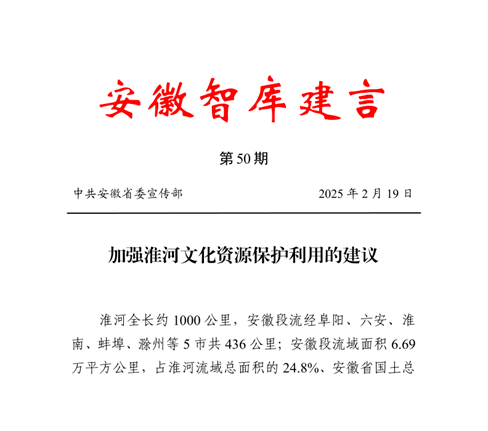 安徽智库建言

第 50 期

中共安徽省委宣传部 2025 年 2 月 19 日

加强淮河文化资源保护利用的建议

淮河全长约 1000 公里，安徽段流经阜阳、六安、淮南、蚌埠、滁州等 5 市共 436 公里；安徽段流域面积 6.69 万平方公里，占淮河流域总面积的 24.8%、安徽省国土总